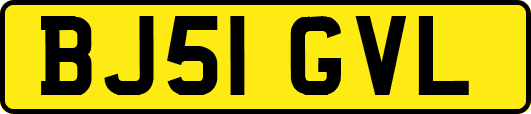 BJ51 GVL